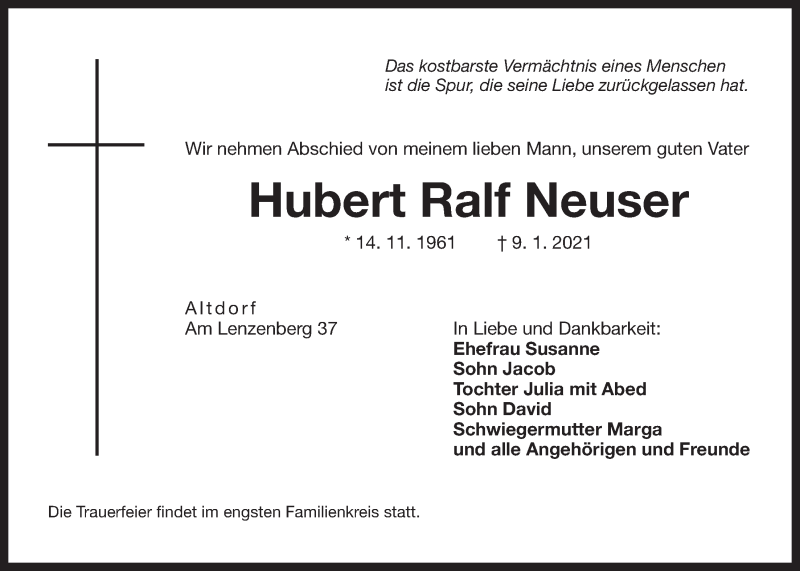 Das kostbarste Vermächtnis eines Menschen
ist die Spur, die seine Liebe zurückgelassen hat.

Wir nehmen Abschied von meinem lieben Mann, unserem guten Vater

Hubert Ralf Neuser

* 14. 11. 1961 † 9. 1. 2021

Altdorf
Am Lenzenberg 37

In Liebe und Dankbarkeit:
Ehefrau Susanne
Sohn Jacob
Tochter Julia mit Abed
Sohn David
Schwiegermutter Marga
und alle Angehörigen und Freunde

Die Trauerfeier findet im engsten Familienkreis statt.